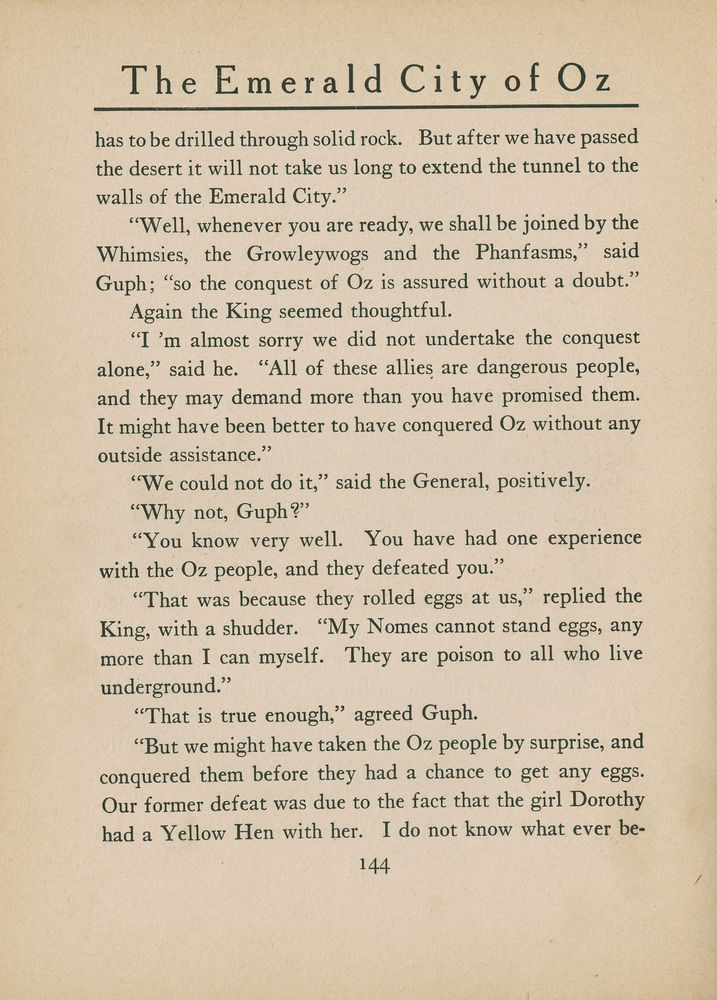 The Emerald City of Oz

has to be drilled through solid rock. But after we have passed the desert it will not take us long to extend the tunnel to the walls of the Emerald City."

"Well, whenever you are ready, we shall be joined by the Whimsies, the Growleywogs and the Phanfasms," said Guph; "so the conquest of Oz is assured without a doubt."

Again the King seemed thoughtful.

"I 'm almost sorry we did not undertake the conquest alone," said he. "All of these allies are dangerous people, and they may demand more than you have promised them. It might have been better to have conquered Oz without any outside assistance."

"We could not do it," said the General, positively.

"Why not, Guph?"

"You know very well. You have had one experience with the Oz people, and they defeated you."

"That was because they rolled eggs at us," replied the King, with a shudder. "My Nomes cannot stand eggs, any more than I can myself. They are poison to all who live underground."

"That is true enough," agreed Guph.

"But we might have taken the Oz people by surprise, and conquered them before they had a chance to get any eggs. Our former defeat was due to the fact that the girl Dorothy had a Yellow Hen with her. I do not know what ever be-

144